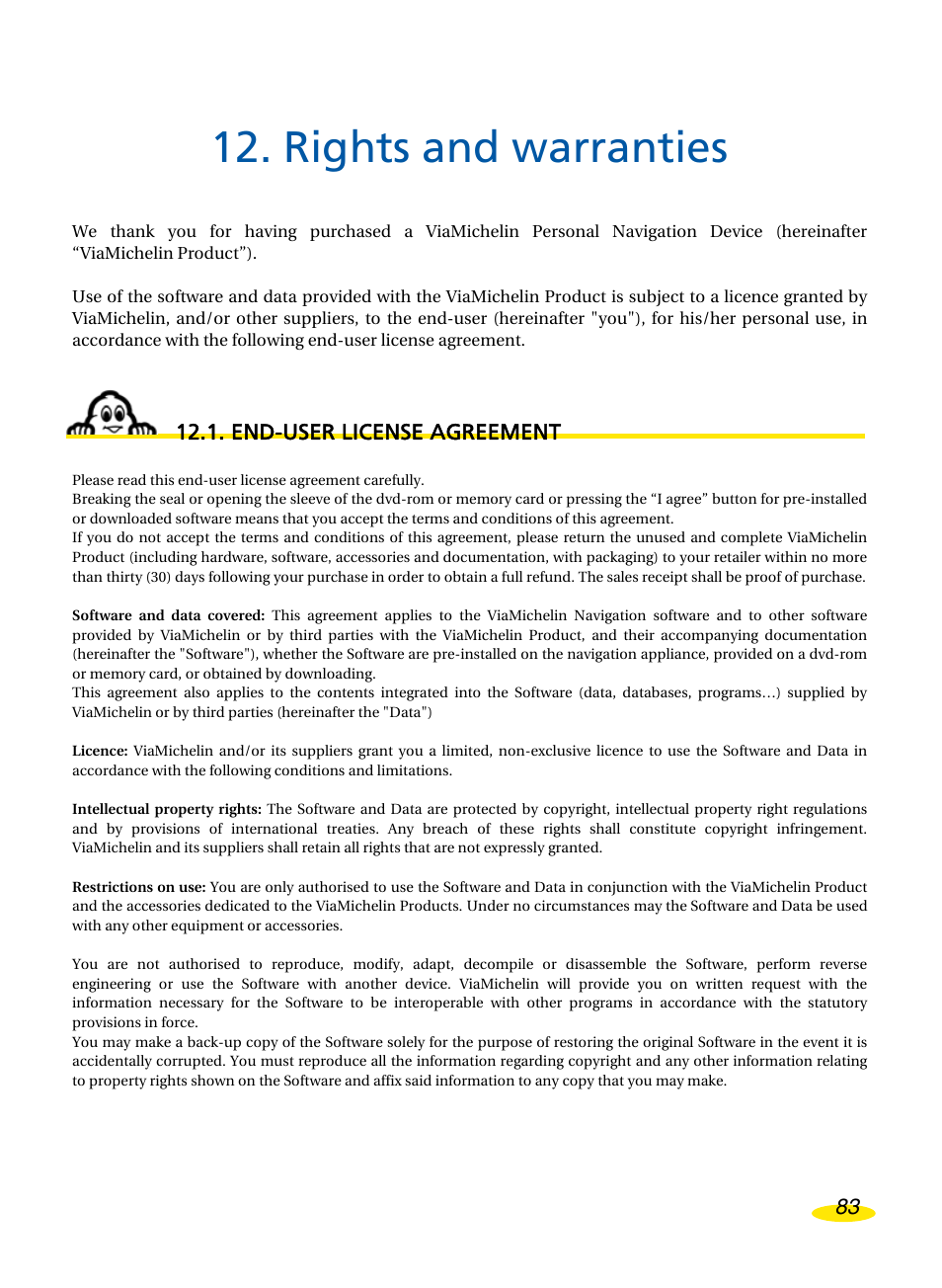 12. Rights and warranties

We thank you for having purchased a ViaMichelin Personal Navigation Device (hereinafter “ViaMichelin Product”).

Use of the software and data provided with the ViaMichelin Product is subject to a licence granted by ViaMichelin, and/or other suppliers, to the end-user (hereinafter "you"), for his/her personal use, in accordance with the following end-user license agreement.

12.1. END-USER LICENSE AGREEMENT

Please read this end-user license agreement carefully.
Breaking the seal or opening the sleeve of the dvd-rom or memory card or pressing the “I agree” button for pre-installed or downloaded software means that you accept the terms and conditions of this agreement.
If you do not accept the terms and conditions of this agreement, please return the unused and complete ViaMichelin Product (including hardware, software, accessories and documentation, with packaging) to your retailer within no more than thirty (30) days following your purchase in order to obtain a full refund. The sales receipt shall be proof of purchase.

Software and data covered: This agreement applies to the ViaMichelin Navigation software and to other software provided by ViaMichelin or by third parties with the ViaMichelin Product, and their accompanying documentation (hereinafter the "Software"), whether the Software are pre-installed on the navigation appliance, provided on a dvd-rom or memory card, or obtained by downloading.
This agreement also applies to the contents integrated into the Software (data, databases, programs…) supplied by ViaMichelin or by third parties (hereinafter the "Data")

Licence: ViaMichelin and/or its suppliers grant you a limited, non-exclusive licence to use the Software and Data in accordance with the following conditions and limitations.

Intellectual property rights: The Software and Data are protected by copyright, intellectual property right regulations and by provisions of international treaties. Any breach of these rights shall constitute copyright infringement. ViaMichelin and its suppliers shall retain all rights that are not expressly granted.

Restrictions on use: You are only authorised to use the Software and Data in conjunction with the ViaMichelin Product and the accessories dedicated to the ViaMichelin Products. Under no circumstances may the Software and Data be used with any other equipment or accessories.

You are not authorised to reproduce, modify, adapt, decompile or disassemble the Software, perform reverse engineering or use the Software with another device. ViaMichelin will provide you on written request with the information necessary for the Software to be interoperable with other programs in accordance with the statutory provisions in force.
You may make a back-up copy of the Software solely for the purpose of restoring the original Software in the event it is accidentally corrupted. You must reproduce all the information regarding copyright and any other information relating to property rights shown on the Software and affix said information to any copy that you may make.

83